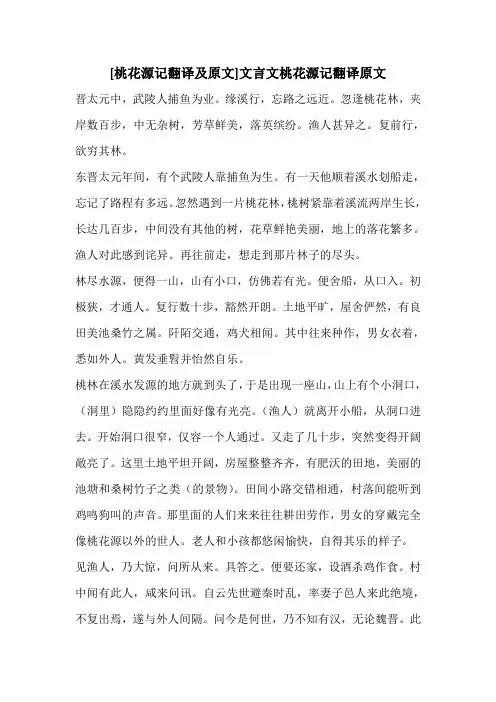 [桃花源记翻译及原文]文言文桃花源记翻译原文

晋太元中，武陵人捕鱼为业。缘溪行，忘路之远近。忽逢桃花林，夹岸数百步，中无杂树，芳草鲜美，落英缤纷。渔人甚异之。复前行，欲穷其林。

东晋太元年间，有个武陵人靠捕鱼为生。有一天他顺着溪水划船走，忘记了路程有多远。忽然遇到一片桃花林，桃树紧靠着溪流两岸生长，长达几百步，中间没有其他的树，花草鲜艳美丽，地上的落花繁多。渔人对此感到诧异。再往前走，想走到那片林子的尽头。

林尽水源，便得一山，山有小口，仿佛若有光。便舍船，从口入。初极狭，才通人。复行数十步，豁然开朗。土地平旷，屋舍俨然，有良田美池桑竹之属。阡陌交通，鸡犬相闻。其中往来种作，男女衣着，悉如外人。黄发垂髫并怡然自乐。

桃林在溪水发源的地方就到头了，于是出现一座山，山上有个小洞口，（洞里）隐隐约约里面好像有光亮。（渔人）就离开小船，从洞口进去。开始洞口很窄，仅容一个人通过。又走了几十步，突然变得开阔敞亮了。这里土地平坦开阔，房屋整整齐齐，有肥沃的田地，美丽的池塘和桑树竹子之类（的景物）。田间小路交错相通，村落间能听到鸡鸣狗叫的声音。那里面的人们来来往往耕田劳作，男女的穿戴完全像桃花源以外的世人。老人和小孩都悠闲愉快，自得其乐的样子。

见渔人，乃大惊，问所从来。具答之。便要还家，设酒杀鸡作食。村中闻有此人，咸来问讯。自云先世避秦时乱，率妻子邑人来此绝境，不复出焉，遂与外人间隔。问今是何世，乃不知有汉，无论魏晋。此